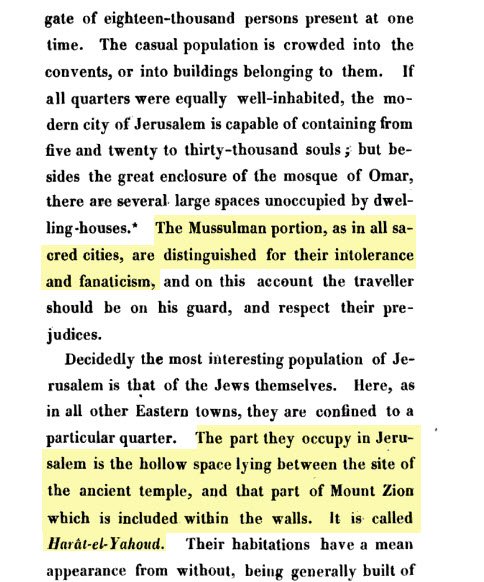 gate of eighteen-thousand persons present at one time. The casual population is crowded into the convents, or into buildings belonging to them. If all quarters were equally well-inhabited, the modern city of Jerusalem is capable of containing from five and twenty to thirty-thousand souls; but besides the great enclosure of the mosque of Omar, there are several large spaces unoccupied by dwelling-houses.* The Mussulman portion, as in all sacred cities, are distinguished for their intolerance and fanaticism, and on this account the traveller should be on his guard, and respect their prejudices.

Decidedly the most interesting population of Jerusalem is that of the Jews themselves. Here, as in all other Eastern towns, they are confined to a particular quarter. The part they occupy in Jerusalem is the hollow space lying between the site of the ancient temple, and that part of Mount Zion which is included within the walls. It is called Harât-el-Yahoud. Their habitations have a mean appearance from without, being generally built of